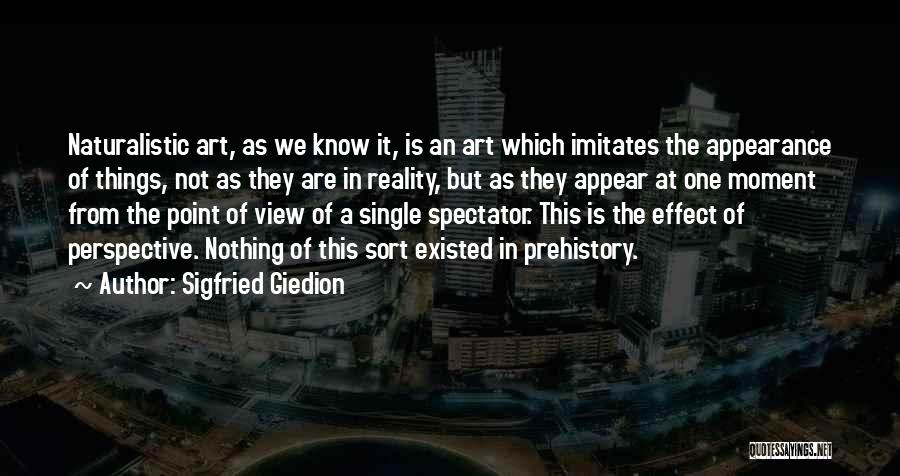 Naturalistic art, as we know it, is an art which imitates the appearance of things, not as they are in reality, but as they appear at one moment from the point of view of a single spectator. This is the effect of perspective. Nothing of this sort existed in prehistory.

~ Author: Sigfried Giedion

QUOTESSAYINGS.NET